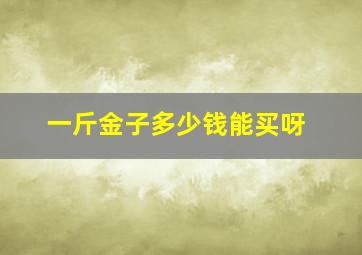 一斤金子多少钱能买呀